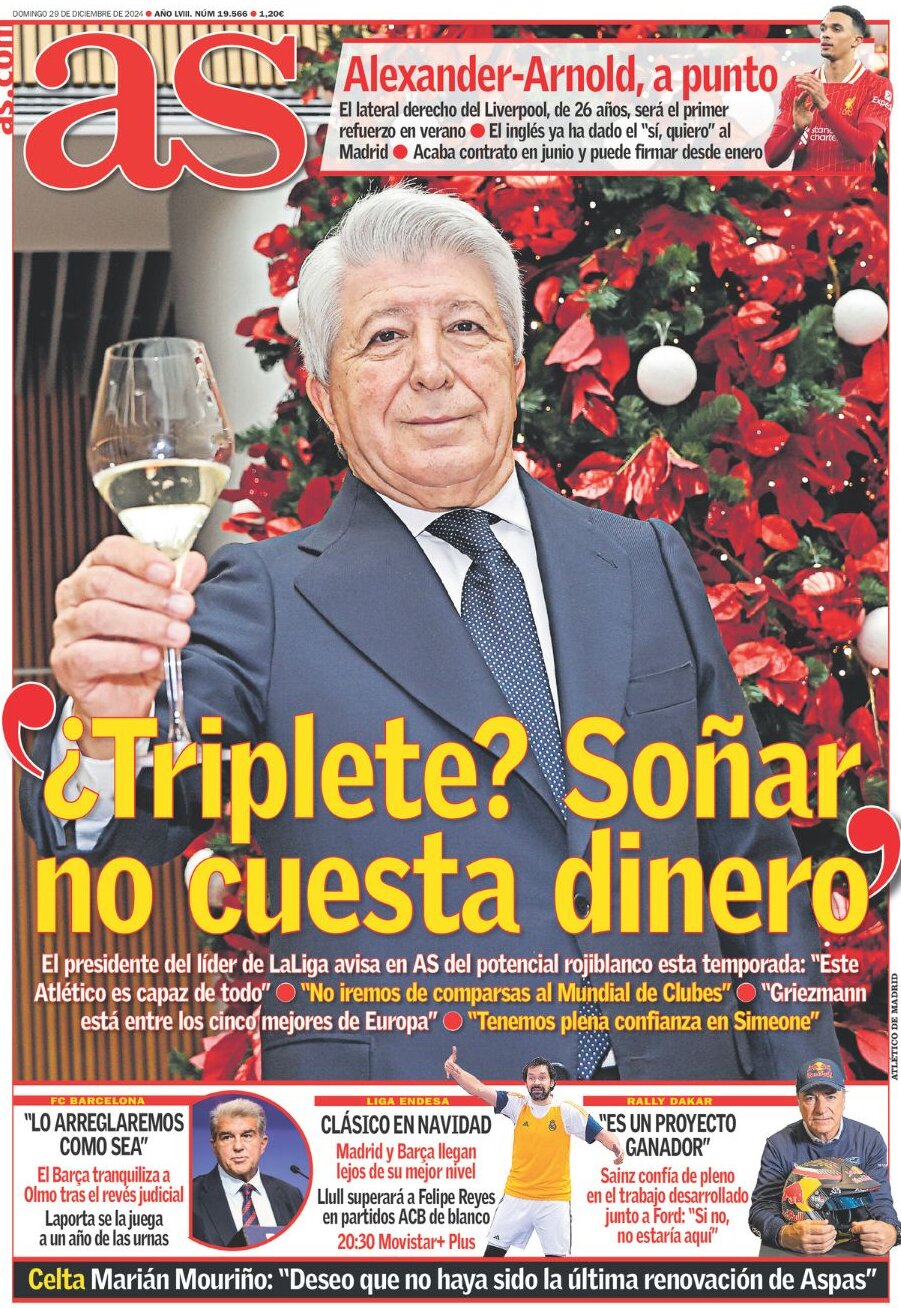 DOMINGO 29 DE DICIEMBRE DE 2024 ● AÑO LVIII. NÚM 19.566 ● 1,20€

as.com
as

Alexander-Arnold, a punto

El lateral derecho del Liverpool, de 26 años, será el primer refuerzo en verano ● El inglés ya ha dado el "sí, quiero" al Madrid ● Acaba contrato en junio y puede firmar desde enero

'¿Triplete? Soñar no cuesta dinero'

El presidente del líder de LaLiga avisa en AS del potencial rojiblanco esta temporada: "Este Atlético es capaz de todo" ● "No iremos de comparsas al Mundial de Clubes" ● "Griezmann está entre los cinco mejores de Europa" ● "Tenemos plena confianza en Simeone"

ATLÉTICO DE MADRID

FC BARCELONA
"LO ARREGLAREMOS COMO SEA"
El Barça tranquiliza a Olmo tras el revés judicial
Laporta se la juega a un año de las urnas

LIGA ENDESA
CLÁSICO EN NAVIDAD
Madrid y Barça llegan lejos de su mejor nivel
Llull superará a Felipe Reyes en partidos ACB de blanco
20:30 Movistar+ Plus

RALLY DAKAR
"ES UN PROYECTO GANADOR"
Sainz confía de pleno en el trabajo desarrollado junto a Ford: "Si no, no estaría aquí"

Celta Marián Mouriño: "Deseo que no haya sido la última renovación de Aspas"